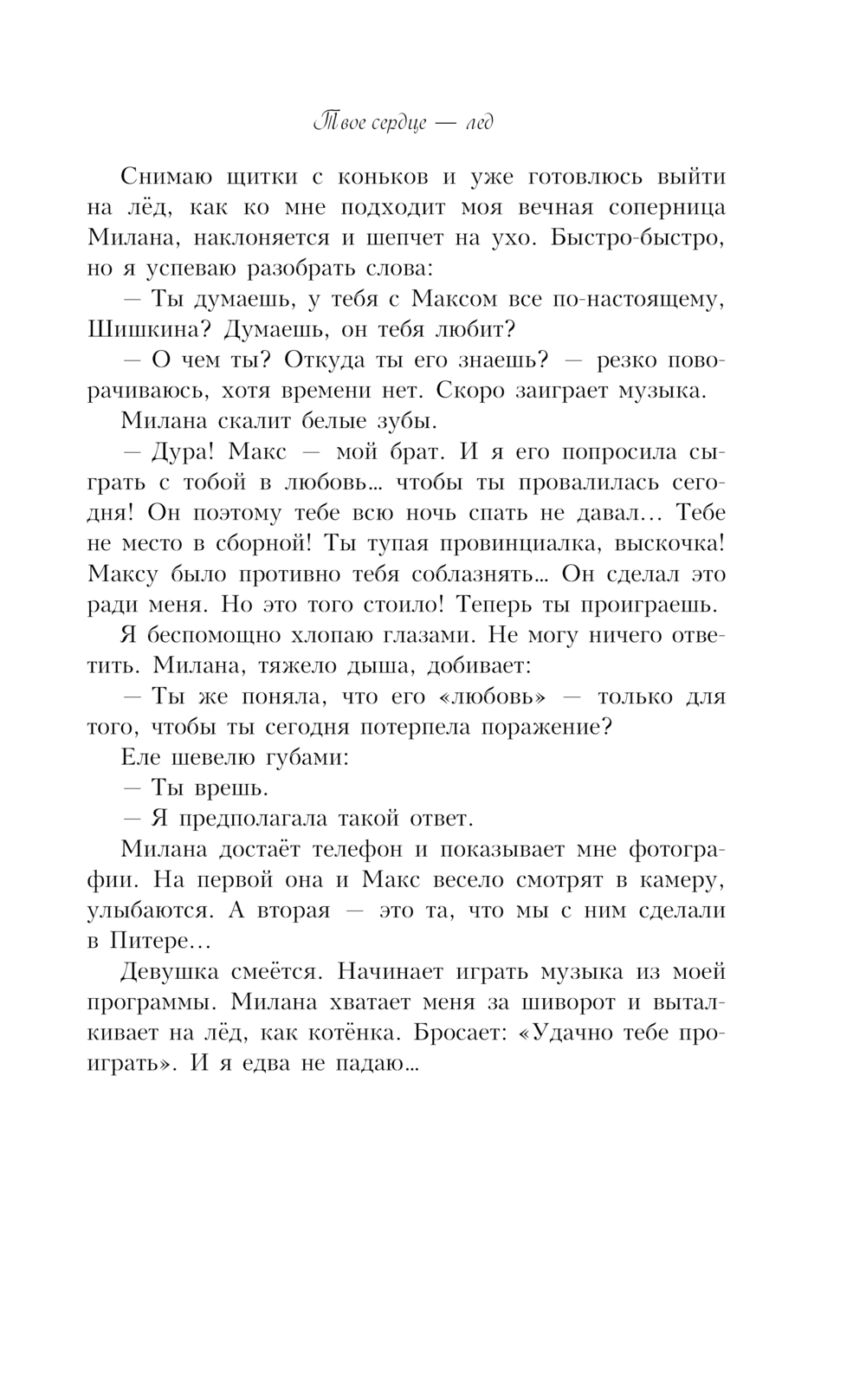 Твое сердце — лед

Снимаю щитки с коньков и уже готовлюсь выйти на лёд, как ко мне подходит моя вечная соперница Милана, наклоняется и шепчет на ухо. Быстро-быстро, но я успеваю разобрать слова:

— Ты думаешь, у тебя с Максом все по-настоящему, Шишкина? Думаешь, он тебя любит?

— О чем ты? Откуда ты его знаешь? — резко поворачиваюсь, хотя времени нет. Скоро заиграет музыка.

Милана скалит белые зубы.

— Дура! Макс — мой брат. И я его попросила сыграть с тобой в любовь... чтобы ты провалилась сегодня! Он поэтому тебе всю ночь спать не давал... Тебе не место в сборной! Ты тупая провинциалка, выскочка! Максу было противно тебя соблазнять... Он сделал это ради меня. Но это того стоило! Теперь ты проиграешь.

Я беспомощно хлопаю глазами. Не могу ничего ответить. Милана, тяжело дыша, добивает:

— Ты же поняла, что его «любовь» — только для того, чтобы ты сегодня потерпела поражение?

Еле шевелю губами:

— Ты врешь.

— Я предполагала такой ответ.

Милана достаёт телефон и показывает мне фотографии. На первой она и Макс весело смотрят в камеру, улыбаются. А вторая — это та, что мы с ним сделали в Питере...

Девушка смеётся. Начинает играть музыка из моей программы. Милана хватает меня за шиворот и выталкивает на лёд, как котёнка. Бросает: «Удачно тебе проиграть». И я едва не падаю...